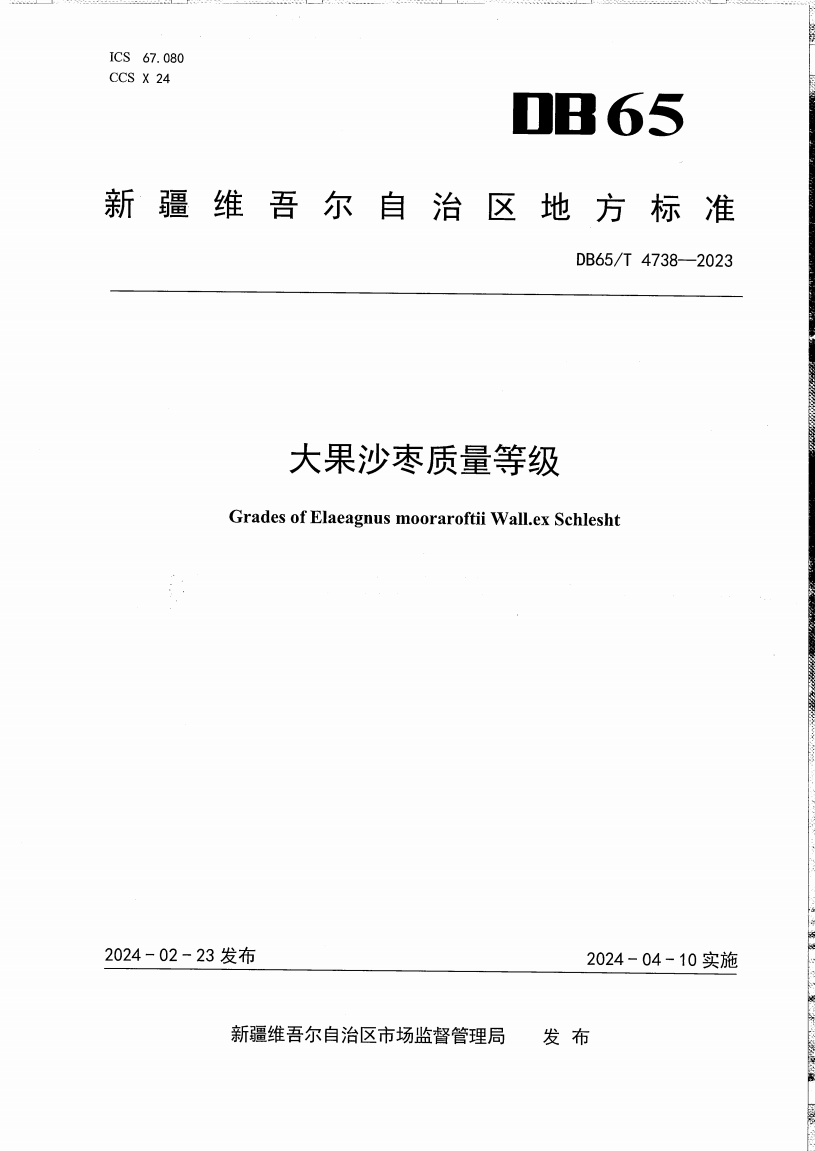 ICS 67.080
CCS X 24

DB65

新疆维吾尔自治区地方标准

DB65/T 4738—2023

大果沙枣质量等级

Grades of Elaeagnus mooraroftii Wall.ex Schlesht

2024－02－23 发布

2024－04－10 实施

新疆维吾尔自治区市场监督管理局 发布